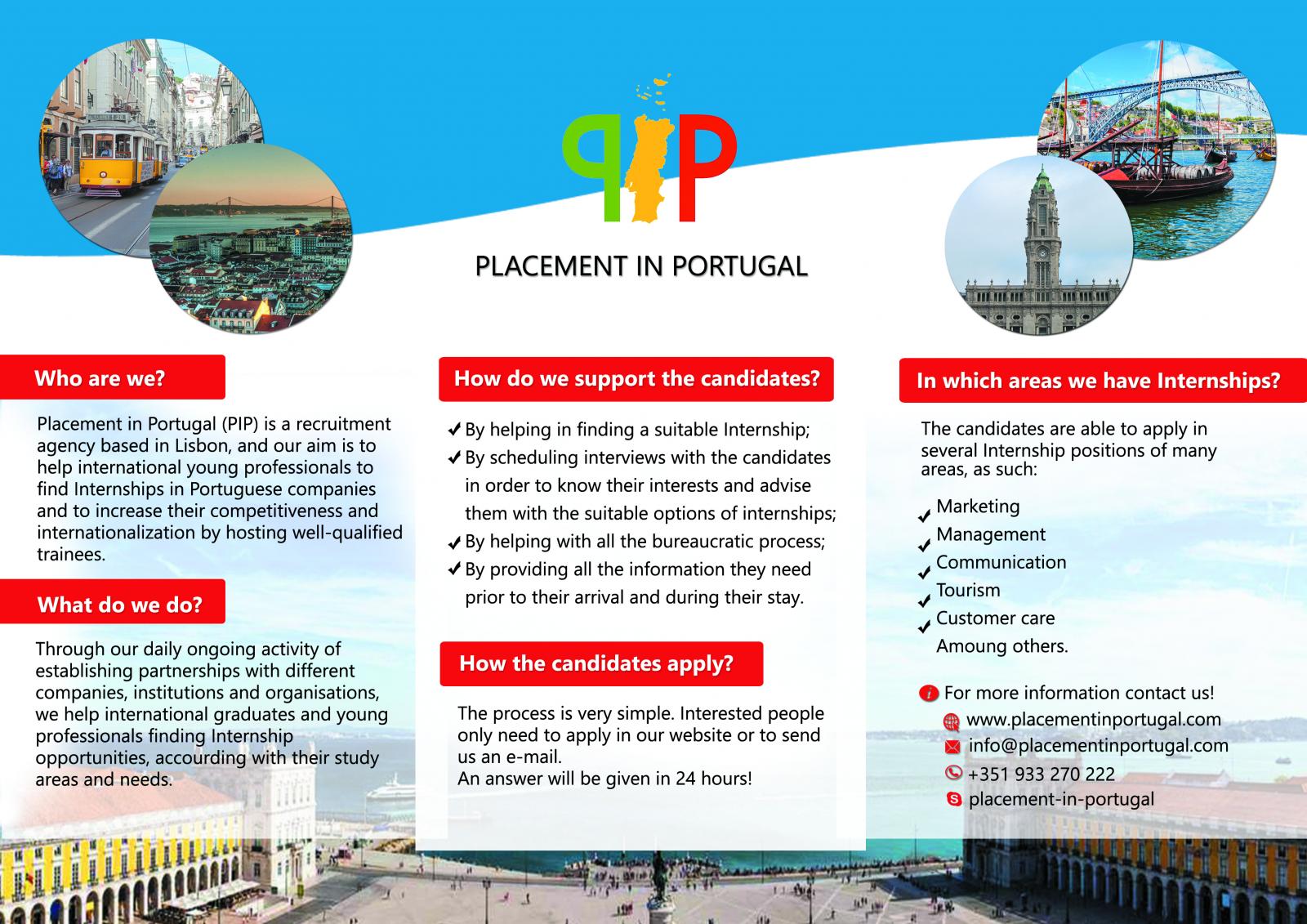 PIP

PLACEMENT IN PORTUGAL

Who are we?

Placement in Portugal (PIP) is a recruitment agency based in Lisbon, and our aim is to help international young professionals to find Internships in Portuguese companies and to increase their competitiveness and internationalization by hosting well-qualified trainees.

What do we do?

Through our daily ongoing activity of establishing partnerships with different companies, institutions and organisations, we help international graduates and young professionals finding Internship opportunities, accourding with their study areas and needs.

How do we support the candidates?

✔ By helping in finding a suitable Internship;
✔ By scheduling interviews with the candidates in order to know their interests and advise them with the suitable options of internships;
✔ By helping with all the bureaucratic process;
✔ By providing all the information they need prior to their arrival and during their stay.

How the candidates apply?

The process is very simple. Interested people only need to apply in our website or to send us an e-mail.
An answer will be given in 24 hours!

In which areas we have Internships?

The candidates are able to apply in several Internship positions of many areas, as such:

✔ Marketing
✔ Management
✔ Communication
✔ Tourism
✔ Customer care
Amoung others.

For more information contact us!
www.placementinportugal.com
info@placementinportugal.com
+351 933 270 222
placement-in-portugal